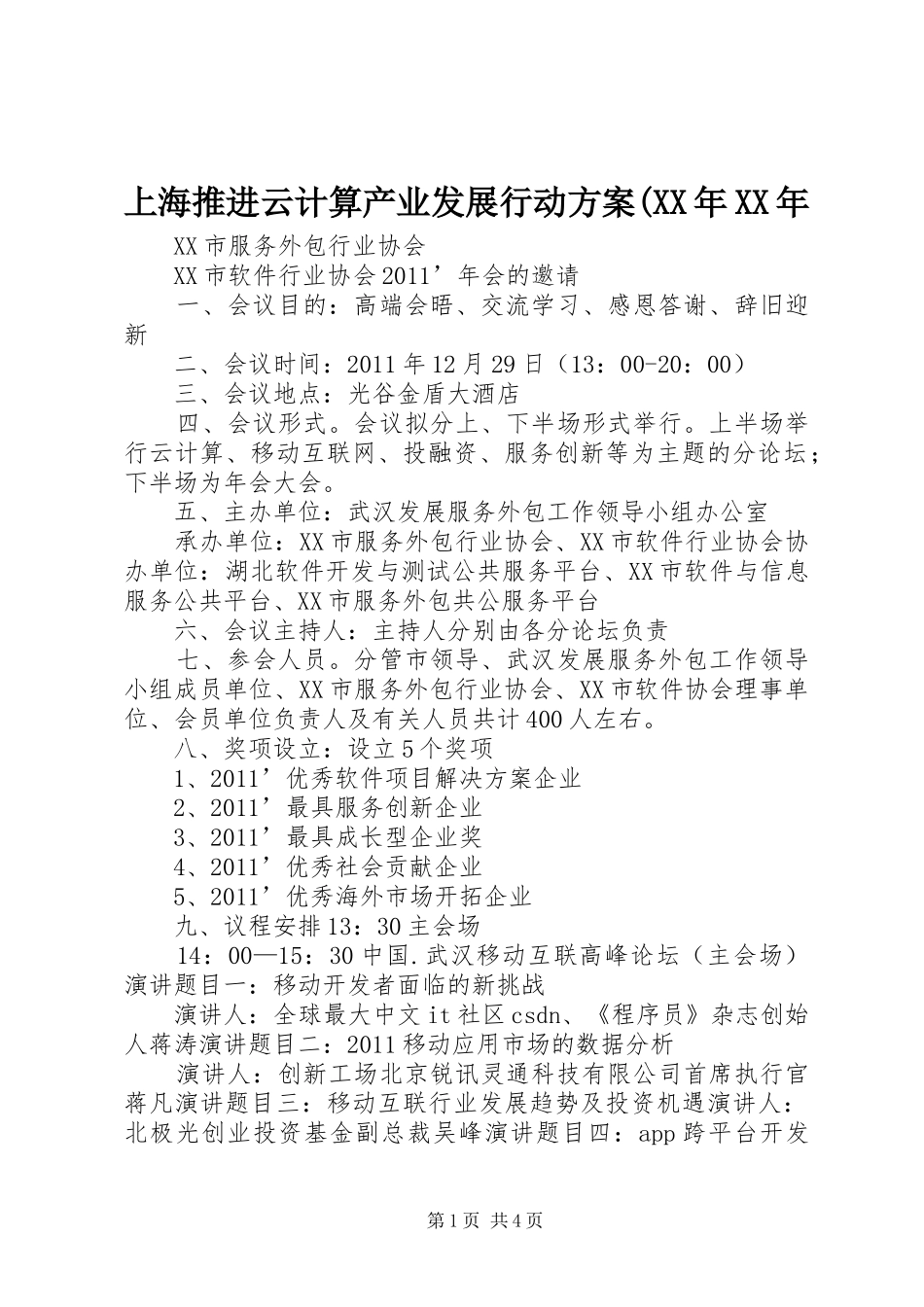 上海推进云计算产业发展行动方案(XX年XX年

XX市服务外包行业协会

XX市软件行业协会2011’年会的邀请

一、会议目的：高端会晤、交流学习、感恩答谢、辞旧迎新

二、会议时间：2011年12月29日（13：00-20：00）

三、会议地点：光谷金盾大酒店

四、会议形式。会议拟分上、下半场形式举行。上半场举行云计算、移动互联网、投融资、服务创新等为主题的分论坛；下半场为年会大会。

五、主办单位：武汉发展服务外包工作领导小组办公室

承办单位：XX市服务外包行业协会、XX市软件行业协会协办单位：湖北软件开发与测试公共服务平台、XX市软件与信息服务公共平台、XX市服务外包共公服务平台

六、会议主持人：主持人分别由各分论坛负责

七、参会人员。分管市领导、武汉发展服务外包工作领导小组成员单位、XX市服务外包行业协会、XX市软件协会理事单位、会员单位负责人及有关人员共计400人左右。

八、奖项设立：设立5个奖项

1、2011’优秀软件项目解决方案企业

2、2011’最具服务创新企业

3、2011’最具成长型企业奖

4、2011’优秀社会贡献企业

5、2011’优秀海外市场开拓企业

九、议程安排13：30主会场

14：00—15：30中国.武汉移动互联高峰论坛（主会场）演讲题目一：移动开发者面临的新挑战

演讲人：全球最大中文it社区csdn、《程序员》杂志创始人蒋涛演讲题目二：2011移动应用市场的数据分析

演讲人：创新工场北京锐讯灵通科技有限公司首席执行官蒋凡演讲题目三：移动互联行业发展趋势及投资机遇演讲人：北极光创业投资基金副总裁吴峰演讲题目四：app跨平台开发

第1页 共4页